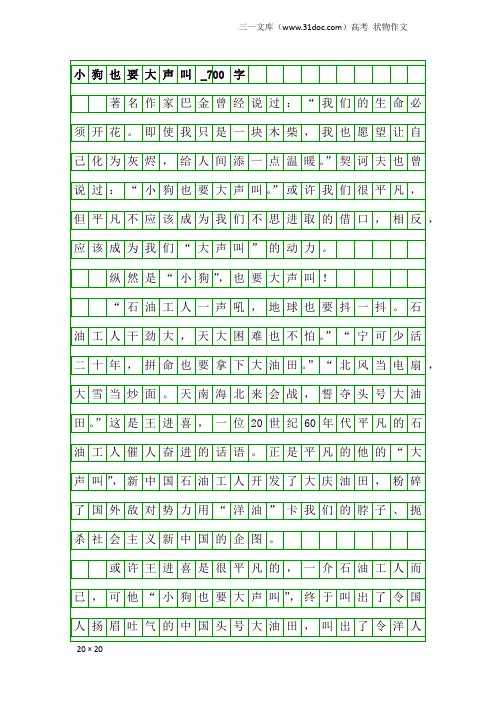 三一文库（www.31doc.com）高考 状物作文

小狗也要大声叫_700字

著名作家巴金曾经说过：“我们的生命必须开花。即使我只是一块木柴，我也愿望让自己化为灰烬，给人间添一点温暖。”契诃夫也曾说过：“小狗也要大声叫。”或许我们很平凡，但平凡不应该成为我们不思进取的借口，相反，应该成为我们“大声叫”的动力。

纵然是“小狗”，也要大声叫！

“石油工人一声吼，地球也要抖一抖。石油工人干劲大，天大困难也不怕。”“宁可少活二十年，拼命也要拿下大油田。”“北风当电扇，大雪当炒面。天南海北来会战，誓夺头号大油田。”这是王进喜，一位20世纪60年代平凡的石油工人催人奋进的话语。正是平凡的他的“大声叫”，新中国石油工人开发了大庆油田，粉碎了国外敌对势力用“洋油”卡我们的脖子、扼杀社会主义新中国的企图。

或许王进喜是很平凡的，一介石油工人而已，可他“小狗也要大声叫”，终于叫出了令国人扬眉吐气的中国头号大油田，叫出了令洋人

20×20